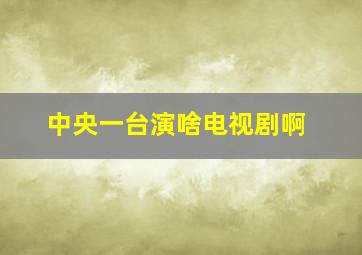 中央一台演啥电视剧啊